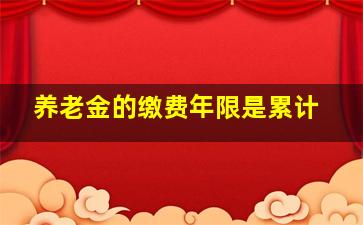 养老金的缴费年限是累计